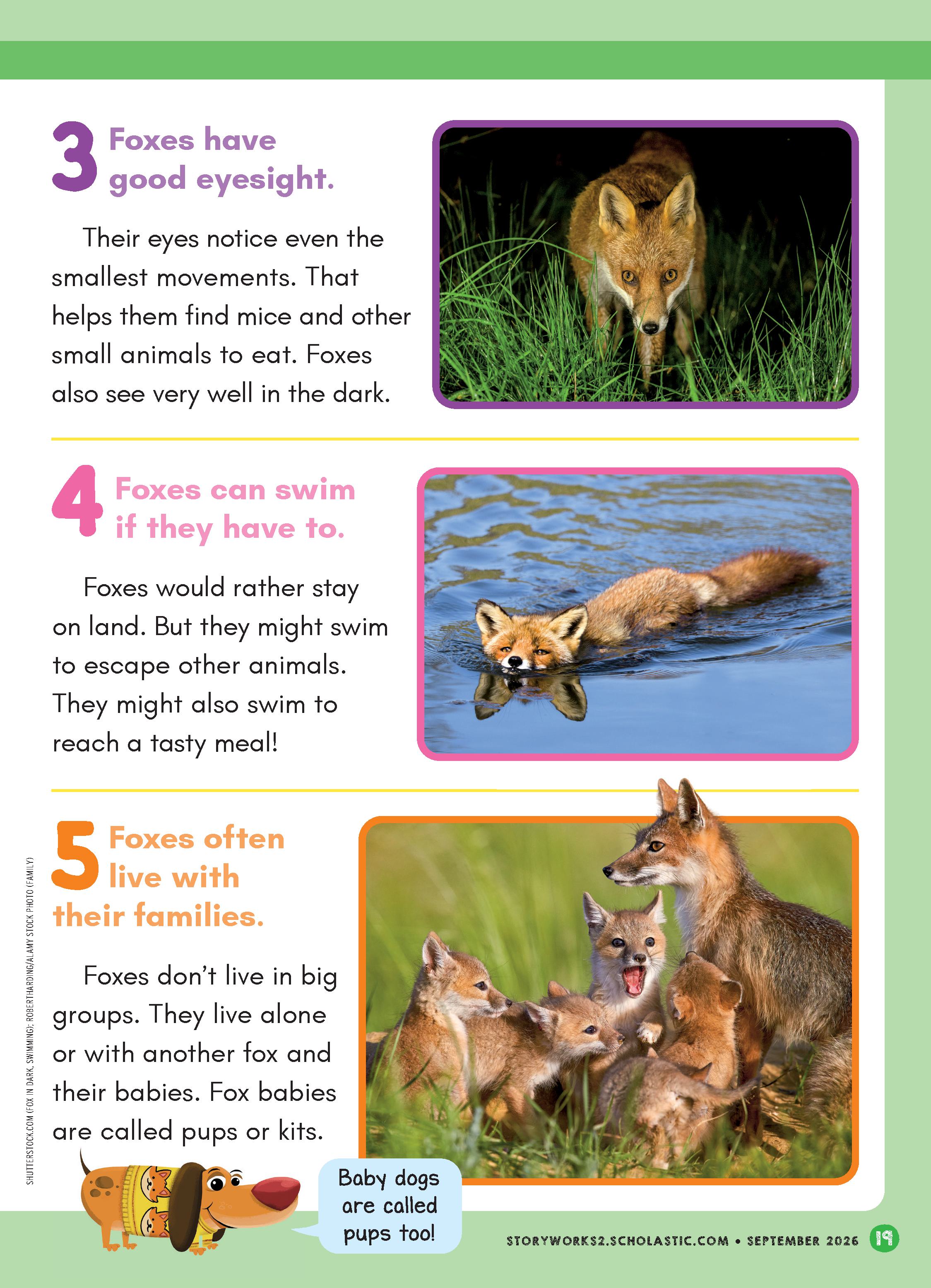 3 Foxes have good eyesight.

Their eyes notice even the smallest movements. That helps them find mice and other small animals to eat. Foxes also see very well in the dark.

4 Foxes can swim if they have to.

Foxes would rather stay on land. But they might swim to escape other animals. They might also swim to reach a tasty meal!

5 Foxes often live with their families.

Foxes don't live in big groups. They live alone or with another fox and their babies. Fox babies are called pups or kits.

Baby dogs are called pups too!

SHUTTERSTOCK.COM (FOX IN DARK, SWIMMING); ROBERTHARDING/ALAMY STOCK PHOTO (FAMILY)

STORYWORKS2.SCHOLASTIC.COM • SEPTEMBER 2026 19